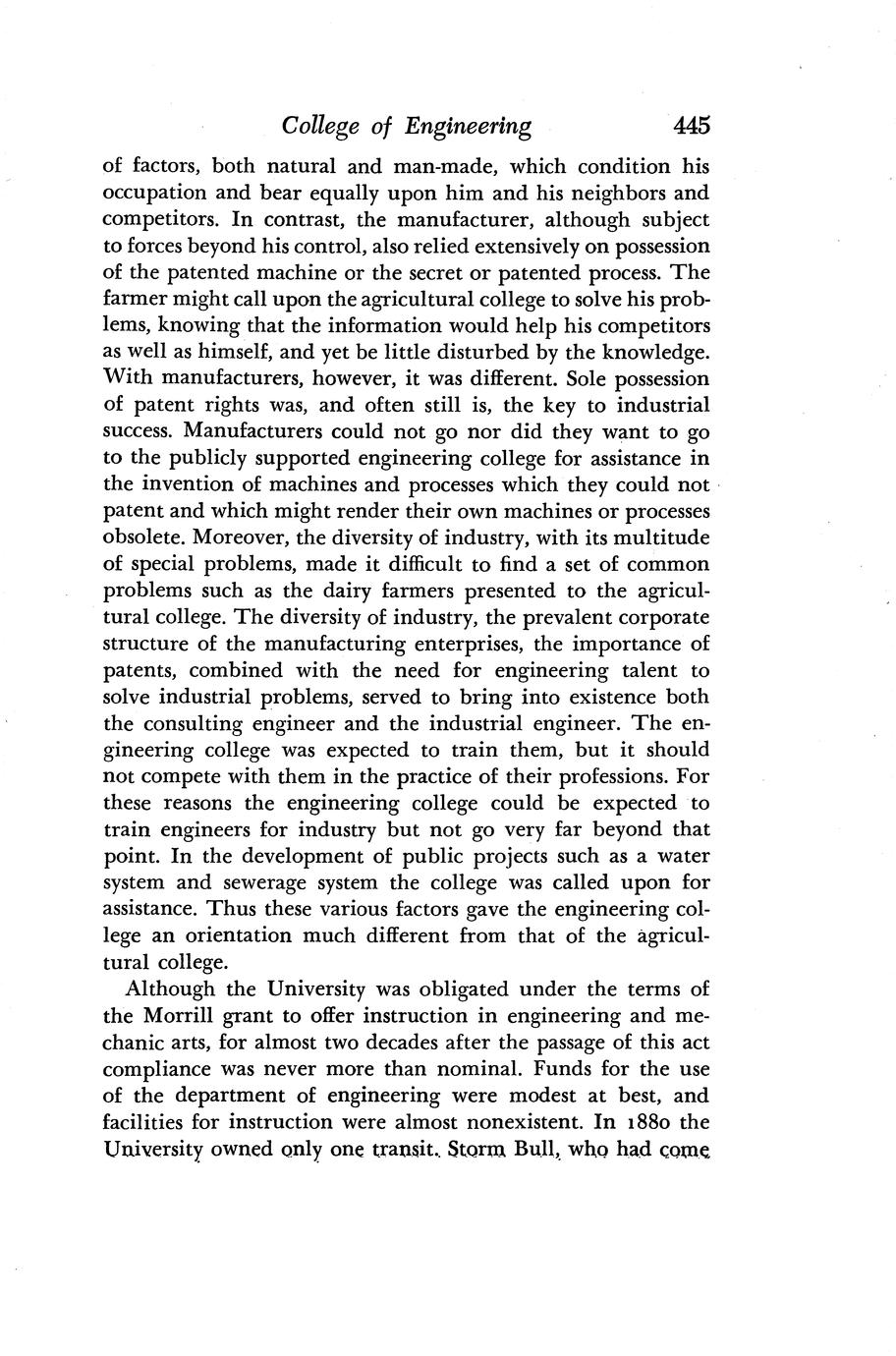 College of Engineering 445

of factors, both natural and man-made, which condition his occupation and bear equally upon him and his neighbors and competitors. In contrast, the manufacturer, although subject to forces beyond his control, also relied extensively on possession of the patented machine or the secret or patented process. The farmer might call upon the agricultural college to solve his problems, knowing that the information would help his competitors as well as himself, and yet be little disturbed by the knowledge. With manufacturers, however, it was different. Sole possession of patent rights was, and often still is, the key to industrial success. Manufacturers could not go nor did they want to go to the publicly supported engineering college for assistance in the invention of machines and processes which they could not patent and which might render their own machines or processes obsolete. Moreover, the diversity of industry, with its multitude of special problems, made it difficult to find a set of common problems such as the dairy farmers presented to the agricultural college. The diversity of industry, the prevalent corporate structure of the manufacturing enterprises, the importance of patents, combined with the need for engineering talent to solve industrial problems, served to bring into existence both the consulting engineer and the industrial engineer. The engineering college was expected to train them, but it should not compete with them in the practice of their professions. For these reasons the engineering college could be expected to train engineers for industry but not go very far beyond that point. In the development of public projects such as a water system and sewerage system the college was called upon for assistance. Thus these various factors gave the engineering college an orientation much different from that of the agricultural college.

Although the University was obligated under the terms of the Morrill grant to offer instruction in engineering and mechanic arts, for almost two decades after the passage of this act compliance was never more than nominal. Funds for the use of the department of engineering were modest at best, and facilities for instruction were almost nonexistent. In 1880 the University owned only one transit. Storm Bull, who had come